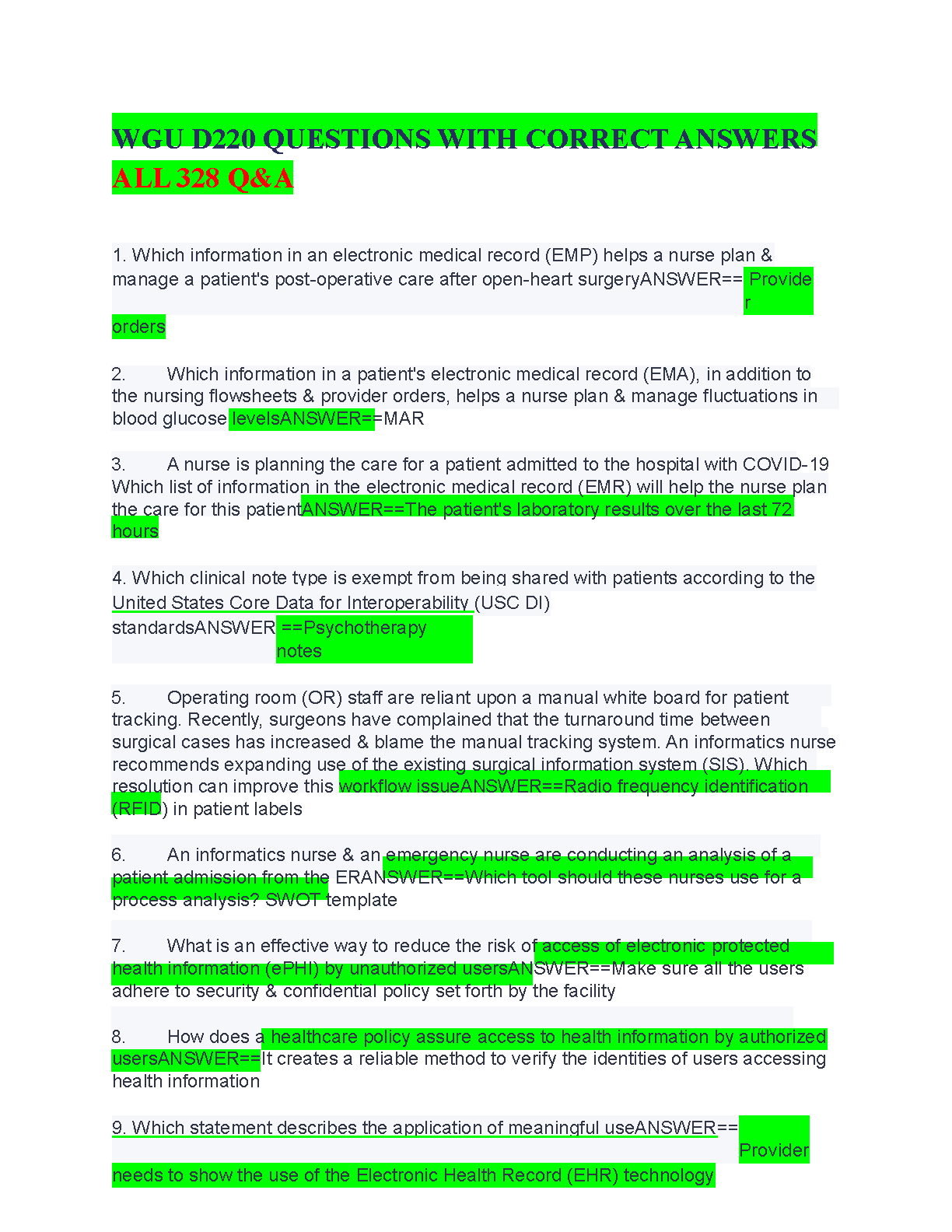 WGU D220 QUESTIONS WITH CORRECT ANSWERS ALL 328 Q&A

1. Which information in an electronic medical record (EMP) helps a nurse plan & manage a patient's post-operative care after open-heart surgeryANSWER== Provider orders

2. Which information in a patient's electronic medical record (EMA), in addition to the nursing flowsheets & provider orders, helps a nurse plan & manage fluctuations in blood glucose levelsANSWER==MAR

3. A nurse is planning the care for a patient admitted to the hospital with COVID-19 Which list of information in the electronic medical record (EMR) will help the nurse plan the care for this patientANSWER==The patient's laboratory results over the last 72 hours

4. Which clinical note type is exempt from being shared with patients according to the United States Core Data for Interoperability (USC DI) standardsANSWER==Psychotherapy notes

5. Operating room (OR) staff are reliant upon a manual white board for patient tracking. Recently, surgeons have complained that the turnaround time between surgical cases has increased & blame the manual tracking system. An informatics nurse recommends expanding use of the existing surgical information system (SIS). Which resolution can improve this workflow issueANSWER==Radio frequency identification (RFID) in patient labels

6. An informatics nurse & an emergency nurse are conducting an analysis of a patient admission from the ERANSWER==Which tool should these nurses use for a process analysis? SWOT template

7. What is an effective way to reduce the risk of access of electronic protected health information (ePHI) by unauthorized usersANSWER==Make sure all the users adhere to security & confidential policy set forth by the facility

8. How does a healthcare policy assure access to health information by authorized usersANSWER==It creates a reliable method to verify the identities of users accessing health information

9. Which statement describes the application of meaningful useANSWER== Provider needs to show the use of the Electronic Health Record (EHR) technology